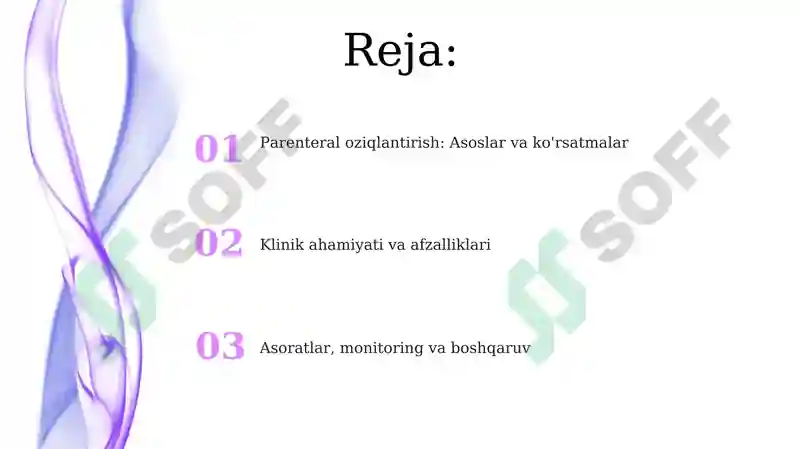 Reja:

01 Parenteral oziqlantirish: Asoslar va ko'rsatmalar

02 Klinik ahamiyati va afzalliklari

03 Asoratlar, monitoring va boshqaruv

SOFF

SOFF